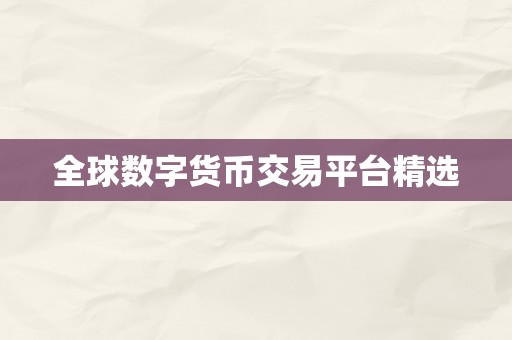 全球数字货币交易平台精选